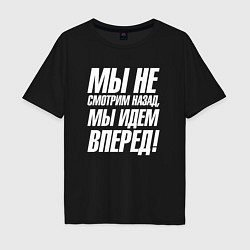 МЫ НЕ
СМОТРИМ НАЗАД,
МЫ ИДЕМ
ВПЕРЕД!